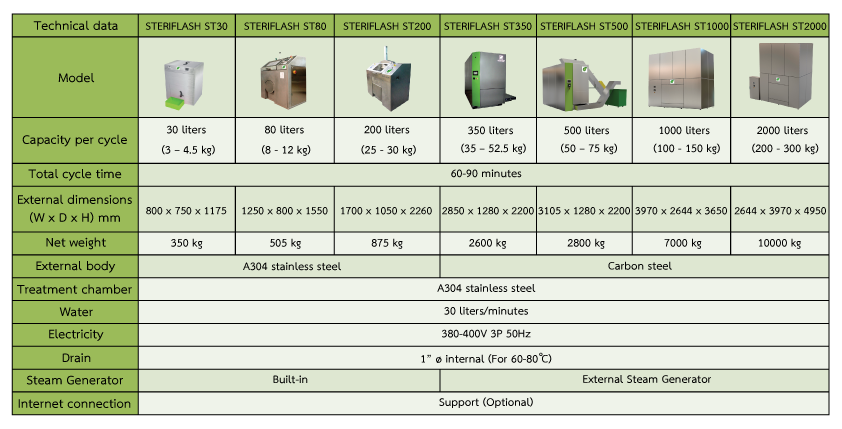 | Technical data | STERIFLASH ST30 | STERIFLASH ST80 | STERIFLASH ST200 | STERIFLASH ST350 | STERIFLASH ST500 | STERIFLASH ST1000 | STERIFLASH ST2000 |
|---|---|---|---|---|---|---|---|
| Model | | | | | | | |
| Capacity per cycle | 30 liters (3 – 4.5 kg) | 80 liters (8 - 12 kg) | 200 liters (25 - 30 kg) | 350 liters (35 – 52.5 kg) | 500 liters (50 – 75 kg) | 1000 liters (100 - 150 kg) | 2000 liters (200 - 300 kg) |
| Total cycle time | 60-90 minutes | | | | | | |
| External dimensions (W x D x H) mm | 800 x 750 x 1175 | 1250 x 800 x 1550 | 1700 x 1050 x 2260 | 2850 x 1280 x 2200 | 3105 x 1280 x 2200 | 3970 x 2644 x 3650 | 2644 x 3970 x 4950 |
| Net weight | 350 kg | 505 kg | 875 kg | 2600 kg | 2800 kg | 7000 kg | 10000 kg |
| External body | A304 stainless steel | | | Carbon steel | | | |
| Treatment chamber | A304 stainless steel | | | | | | |
| Water | 30 liters/minutes | | | | | | |
| Electricity | 380-400V 3P 50Hz | | | | | | |
| Drain | 1" ø internal (For 60-80°C) | | | | | | |
| Steam Generator | Built-in | | | External Steam Generator | | | |
| Internet connection | Support (Optional) | | | | | | |